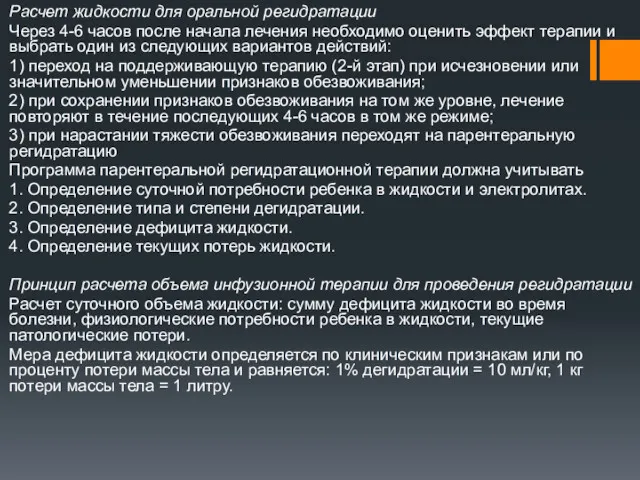 Расчет жидкости для оральной регидратации

Через 4-6 часов после начала лечения необходимо оценить эффект терапии и выбрать один из следующих вариантов действий:

1) переход на поддерживающую терапию (2-й этап) при исчезновении или значительном уменьшении признаков обезвоживания;

2) при сохранении признаков обезвоживания на том же уровне, лечение повторяют в течение последующих 4-6 часов в том же режиме;

3) при нарастании тяжести обезвоживания переходят на парентеральную регидратацию

Программа парентеральной регидратационной терапии должна учитывать

1. Определение суточной потребности ребенка в жидкости и электролитах.

2. Определение типа и степени дегидратации.

3. Определение дефицита жидкости.

4. Определение текущих потерь жидкости.

Принцип расчета объема инфузионной терапии для проведения регидратации

Расчет суточного объема жидкости: сумму дефицита жидкости во время болезни, физиологические потребности ребенка в жидкости, текущие патологические потери.

Мера дефицита жидкости определяется по клиническим признакам или по проценту потери массы тела и равняется: 1% дегидратации = 10 мл/кг, 1 кг потери массы тела = 1 литру.